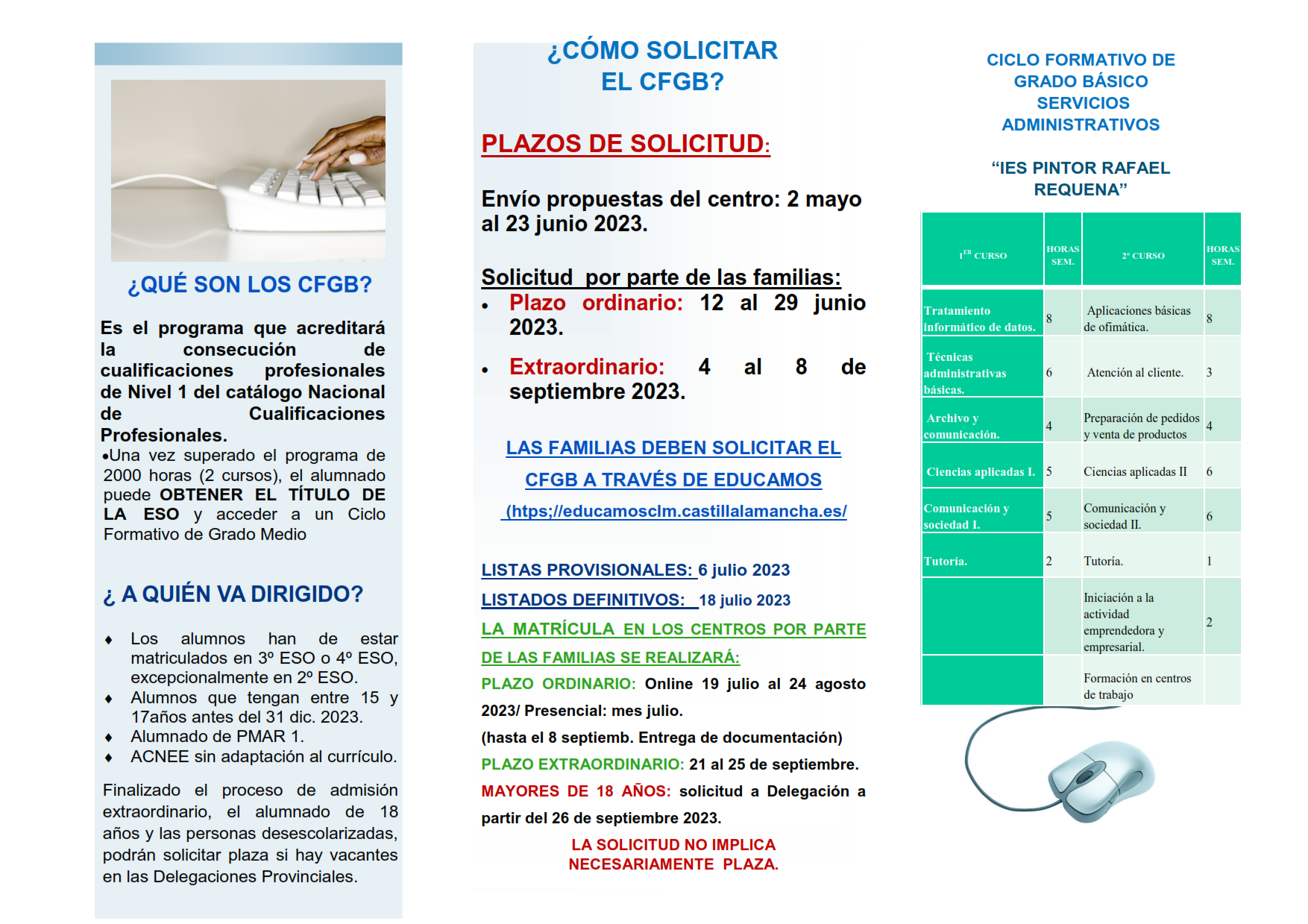 ¿QUÉ SON LOS CFGB?

Es el programa que acreditará la consecución de cualificaciones profesionales de Nivel 1 del catálogo Nacional de Cualificaciones Profesionales.

•Una vez superado el programa de 2000 horas (2 cursos), el alumnado puede OBTENER EL TÍTULO DE LA ESO y acceder a un Ciclo Formativo de Grado Medio

¿ A QUIÉN VA DIRIGIDO?

♦ Los alumnos han de estar matriculados en 3º ESO o 4º ESO, excepcionalmente en 2º ESO.
♦ Alumnos que tengan entre 15 y 17años antes del 31 dic. 2023.
♦ Alumnado de PMAR 1.
♦ ACNEE sin adaptación al currículo.

Finalizado el proceso de admisión extraordinario, el alumnado de 18 años y las personas desescolarizadas, podrán solicitar plaza si hay vacantes en las Delegaciones Provinciales.

¿CÓMO SOLICITAR EL CFGB?

PLAZOS DE SOLICITUD:

Envío propuestas del centro: 2 mayo al 23 junio 2023.

Solicitud por parte de las familias:
• Plazo ordinario: 12 al 29 junio 2023.
• Extraordinario: 4 al 8 de septiembre 2023.

LAS FAMILIAS DEBEN SOLICITAR EL CFGB A TRAVÉS DE EDUCAMOS (htps;//educamosclm.castillalamancha.es/

LISTAS PROVISIONALES: 6 julio 2023
LISTADOS DEFINITIVOS: 18 julio 2023
LA MATRÍCULA EN LOS CENTROS POR PARTE DE LAS FAMILIAS SE REALIZARÁ:
PLAZO ORDINARIO: Online 19 julio al 24 agosto 2023/ Presencial: mes julio.
(hasta el 8 septiemb. Entrega de documentación)
PLAZO EXTRAORDINARIO: 21 al 25 de septiembre.
MAYORES DE 18 AÑOS: solicitud a Delegación a partir del 26 de septiembre 2023.

LA SOLICITUD NO IMPLICA NECESARIAMENTE PLAZA.

CICLO FORMATIVO DE GRADO BÁSICO SERVICIOS ADMINISTRATIVOS

“IES PINTOR RAFAEL REQUENA”

| 1$^{ER}$ CURSO | HORAS SEM. | 2º CURSO | HORAS SEM. |
|---|---|---|---|
| Tratamiento informático de datos. | 8 | Aplicaciones básicas de ofimática. | 8 |
| Técnicas administrativas básicas. | 6 | Atención al cliente. | 3 |
| Archivo y comunicación. | 4 | Preparación de pedidos y venta de productos | 4 |
| Ciencias aplicadas I. | 5 | Ciencias aplicadas II | 6 |
| Comunicación y sociedad I. | 5 | Comunicación y sociedad II. | 6 |
| Tutoría. | 2 | Tutoría. | 1 |
| | | Iniciación a la actividad emprendedora y empresarial. | 2 |
| | | Formación en centros de trabajo | |